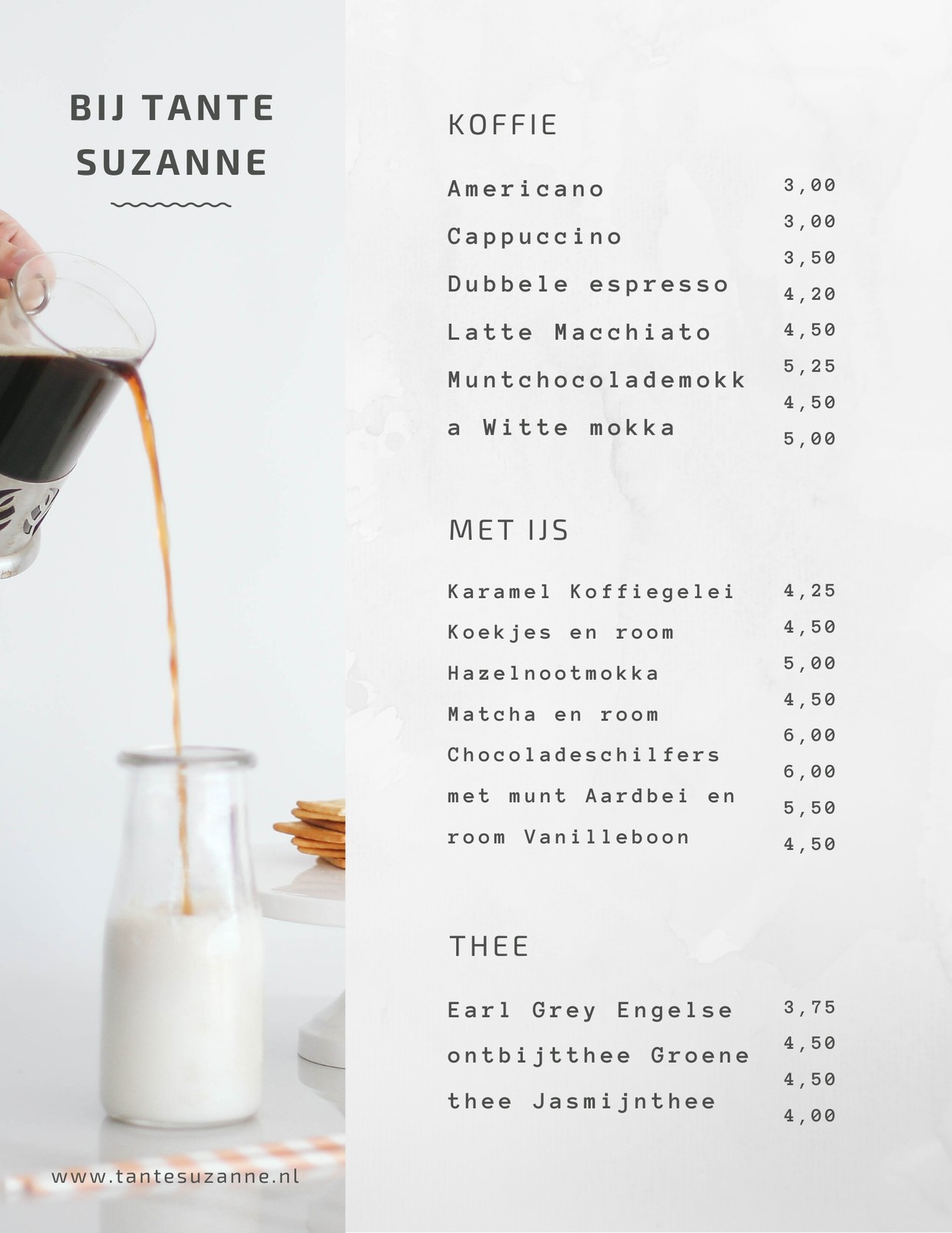 BIJ TANTE SUZANNE

www.tantesuzanne.nl

KOFFIE

Americano
Cappuccino
Dubbele espresso
Latte Macchiato
Muntchocolademokk
a Witte mokka

3,00
3,00
3,50
4,20
4,50
5,25
4,50
5,00

MET IJS

Karamel Koffiegelei
Koekjes en room
Hazelnootmokka
Matcha en room
Chocoladeschilfers
met munt Aardbei en
room Vanilleboon

4,25
4,50
5,00
4,50
6,00
6,00
5,50
4,50

THEE

Earl Grey Engelse
ontbijtthee Groene
thee Jasmijnthee

3,75
4,50
4,50
4,00